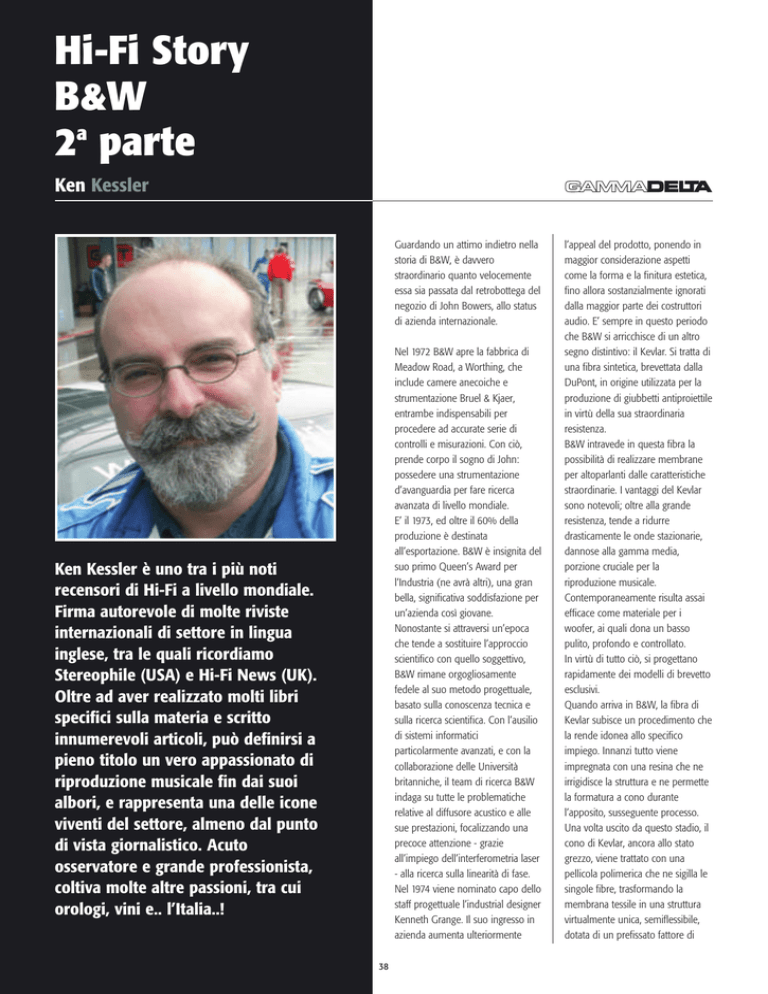 Hi-Fi Story
B&W
2ª parte

Ken Kessler

GAMMADELTA

Ken Kessler è uno tra i più noti recensori di Hi-Fi a livello mondiale. Firma autorevole di molte riviste internazionali di settore in lingua inglese, tra le quali ricordiamo Stereophile (USA) e Hi-Fi News (UK). Oltre ad aver realizzato molti libri specifici sulla materia e scritto innumerevoli articoli, può definirsi a pieno titolo un vero appassionato di riproduzione musicale fin dai suoi albori, e rappresenta una delle icone viventi del settore, almeno dal punto di vista giornalistico. Acuto osservatore e grande professionista, coltiva molte altre passioni, tra cui orologi, vini e.. l'Italia..!

Guardando un attimo indietro nella storia di B&W, è davvero straordinario quanto velocemente essa sia passata dal retrobottega del negozio di John Bowers, allo status di azienda internazionale.

Nel 1972 B&W apre la fabbrica di Meadow Road, a Worthing, che include camere anecoiche e strumentazione Bruel & Kjaer, entrambe indispensabili per procedere ad accurate serie di controlli e misurazioni. Con ciò, prende corpo il sogno di John: possedere una strumentazione d'avanguardia per fare ricerca avanzata di livello mondiale.
E' il 1973, ed oltre il 60% della produzione è destinata all'esportazione. B&W è insignita del suo primo Queen's Award per l'Industria (ne avrà altri), una gran bella, significativa soddisfazione per un'azienda così giovane.
Nonostante si attraversi un'epoca che tende a sostituire l'approccio scientifico con quello soggettivo, B&W rimane orgogliosamente fedele al suo metodo progettuale, basato sulla conoscenza tecnica e sulla ricerca scientifica. Con l'ausilio di sistemi informatici particolarmente avanzati, e con la collaborazione delle Università britanniche, il team di ricerca B&W indaga su tutte le problematiche relative al diffusore acustico e alle sue prestazioni, focalizzando una precoce attenzione - grazie all'impiego dell'interferometria laser - alla ricerca sulla linearità di fase. Nel 1974 viene nominato capo dello staff progettuale l'industrial designer Kenneth Grange. Il suo ingresso in azienda aumenta ulteriormente l'appeal del prodotto, ponendo in maggior considerazione aspetti come la forma e la finitura estetica, fino allora sostanzialmente ignorati dalla maggior parte dei costruttori audio. E' sempre in questo periodo che B&W si arricchisce di un altro segno distintivo: il Kevlar. Si tratta di una fibra sintetica, brevettata dalla DuPont, in origine utilizzata per la produzione di giubbetti antiproiettile in virtù della sua straordinaria resistenza.
B&W intravede in questa fibra la possibilità di realizzare membrane per altoparlanti dalle caratteristiche straordinarie. I vantaggi del Kevlar sono notevoli; oltre alla grande resistenza, tende a ridurre drasticamente le onde stazionarie, dannose alla gamma media, porzione cruciale per la riproduzione musicale.
Contemporaneamente risulta assai efficace come materiale per i woofer, ai quali dona un basso pulito, profondo e controllato.
In virtù di tutto ciò, si progettano rapidamente dei modelli di brevetto esclusivi.
Quando arriva in B&W, la fibra di Kevlar subisce un procedimento che la rende idonea allo specifico impiego. Innanzi tutto viene impregnata con una resina che ne irrigidisce la struttura e ne permette la formatura a cono durante l'apposito, susseguente processo. Una volta uscito da questo stadio, il cono di Kevlar, ancora allo stato grezzo, viene trattato con una pellicola polimerica che ne sigilla le singole fibre, trasformando la membrana tessile in una struttura virtualmente unica, semiflessibile, dotata di un prefissato fattore di

38